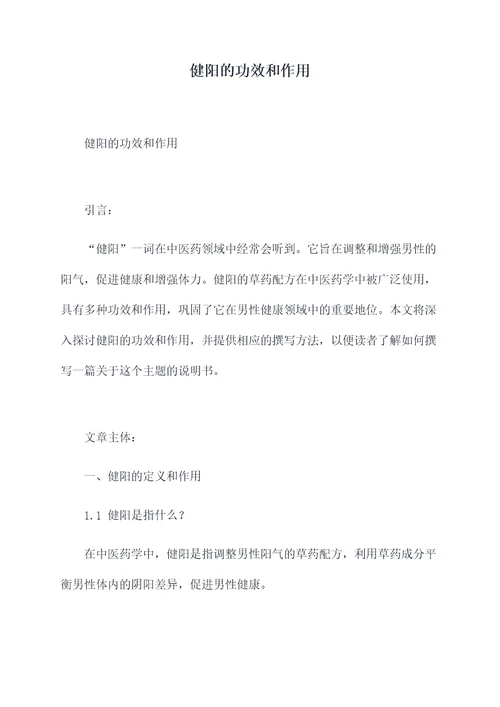 健阳的功效和作用

健阳的功效和作用

引言：

“健阳”一词在中医药领域中经常会听到。它旨在调整和增强男性的阳气，促进健康和增强体力。健阳的草药配方在中医药学中被广泛使用，具有多种功效和作用，巩固了它在男性健康领域中的重要地位。本文将深入探讨健阳的功效和作用，并提供相应的撰写方法，以便读者了解如何撰写一篇关于这个主题的说明书。

文章主体：

一、健阳的定义和作用

1.1 健阳是指什么？

在中医药学中，健阳是指调整男性阳气的草药配方，利用草药成分平衡男性体内的阴阳差异，促进男性健康。